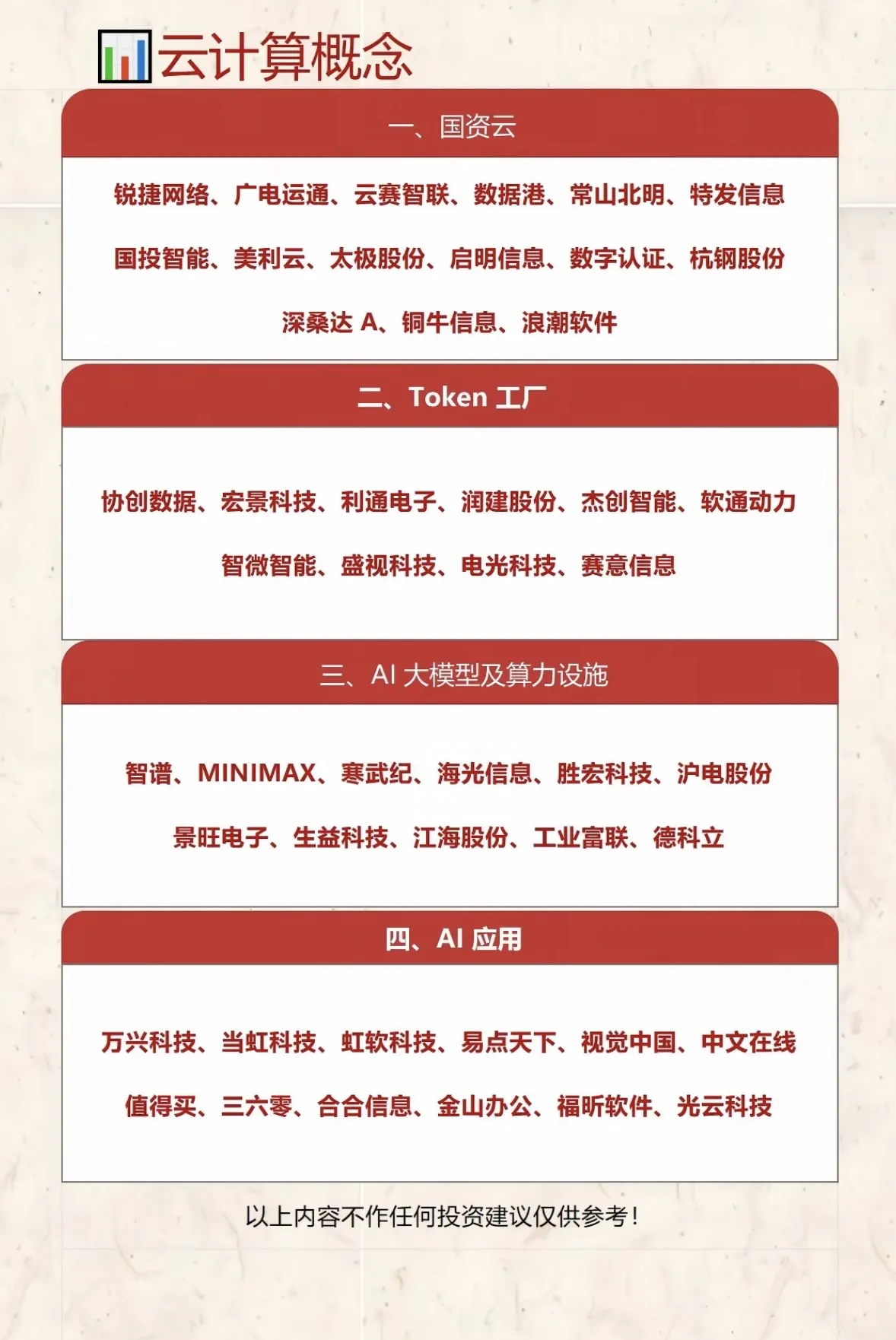 云计算概念

一、国资云

锐捷网络、广电运通、云赛智联、数据港、常山北明、特发信息

国投智能、美利云、太极股份、启明信息、数字认证、杭钢股份

深桑达 A、铜牛信息、浪潮软件

二、Token 工厂

协创数据、宏景科技、利通电子、润建股份、杰创智能、软通动力

智微智能、盛视科技、电光科技、赛意信息

三、AI 大模型及算力设施

智谱、MINIMAX、寒武纪、海光信息、胜宏科技、沪电股份

景旺电子、生益科技、江海股份、工业富联、德科立

四、AI 应用

万兴科技、当虹科技、虹软科技、易点天下、视觉中国、中文在线

值得买、三六零、合合信息、金山办公、福昕软件、光云科技

以上内容不作任何投资建议仅供参考！